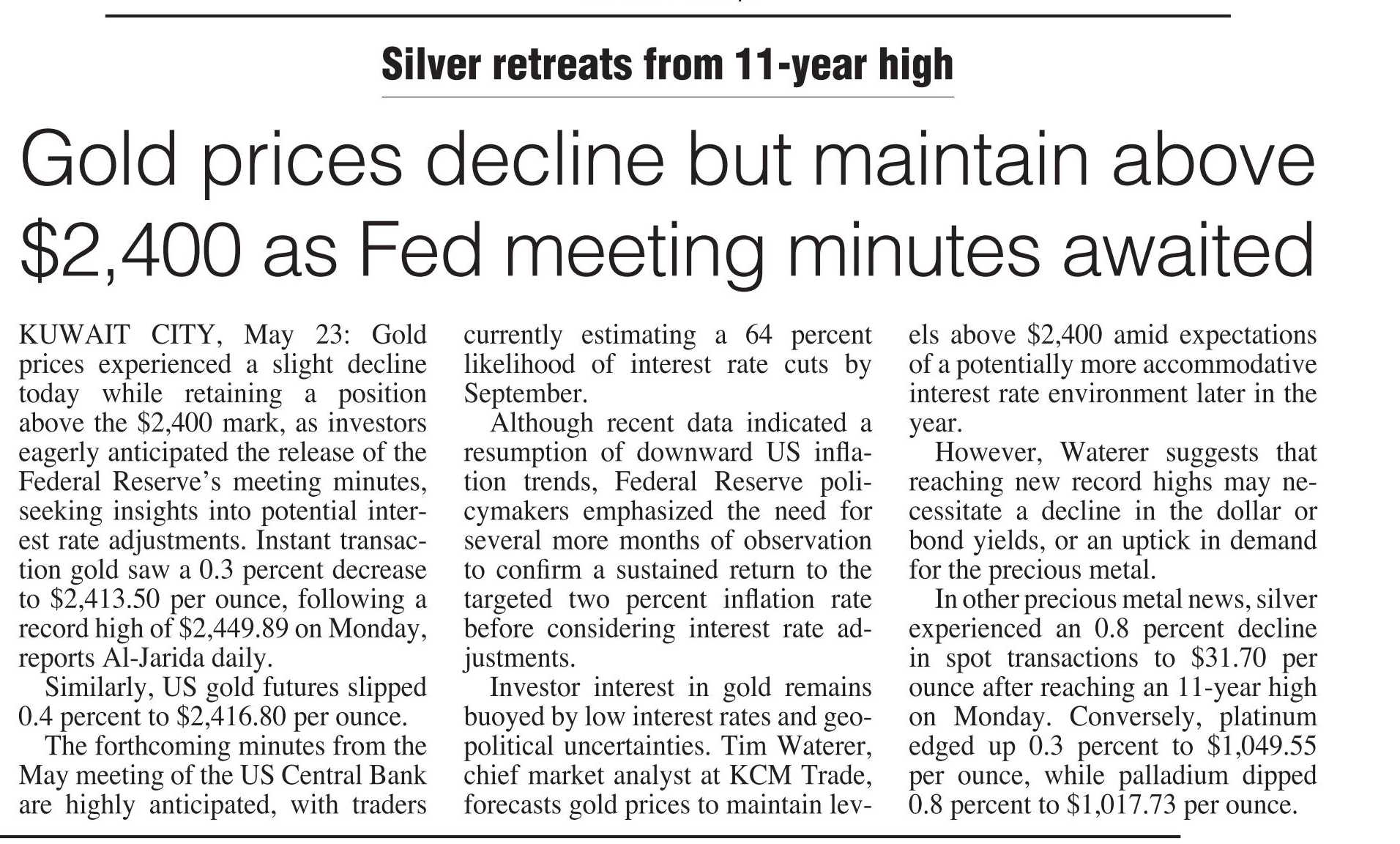 Silver retreats from 11-year high

Gold prices decline but maintain above $2,400 as Fed meeting minutes awaited

KUWAIT CITY, May 23: Gold prices experienced a slight decline today while retaining a position above the $2,400 mark, as investors eagerly anticipated the release of the Federal Reserve's meeting minutes, seeking insights into potential interest rate adjustments. Instant transaction gold saw a 0.3 percent decrease to $2,413.50 per ounce, following a record high of $2,449.89 on Monday, reports Al-Jarida daily.

Similarly, US gold futures slipped 0.4 percent to $2,416.80 per ounce.

The forthcoming minutes from the May meeting of the US Central Bank are highly anticipated, with traders currently estimating a 64 percent likelihood of interest rate cuts by September.

Although recent data indicated a resumption of downward US inflation trends, Federal Reserve policymakers emphasized the need for several more months of observation to confirm a sustained return to the targeted two percent inflation rate before considering interest rate adjustments.

Investor interest in gold remains buoyed by low interest rates and geopolitical uncertainties. Tim Waterer, chief market analyst at KCM Trade, forecasts gold prices to maintain levels above $2,400 amid expectations of a potentially more accommodative interest rate environment later in the year.

However, Waterer suggests that reaching new record highs may necessitate a decline in the dollar or bond yields, or an uptick in demand for the precious metal.

In other precious metal news, silver experienced an 0.8 percent decline in spot transactions to $31.70 per ounce after reaching an 11-year high on Monday. Conversely, platinum edged up 0.3 percent to $1,049.55 per ounce, while palladium dipped 0.8 percent to $1,017.73 per ounce.